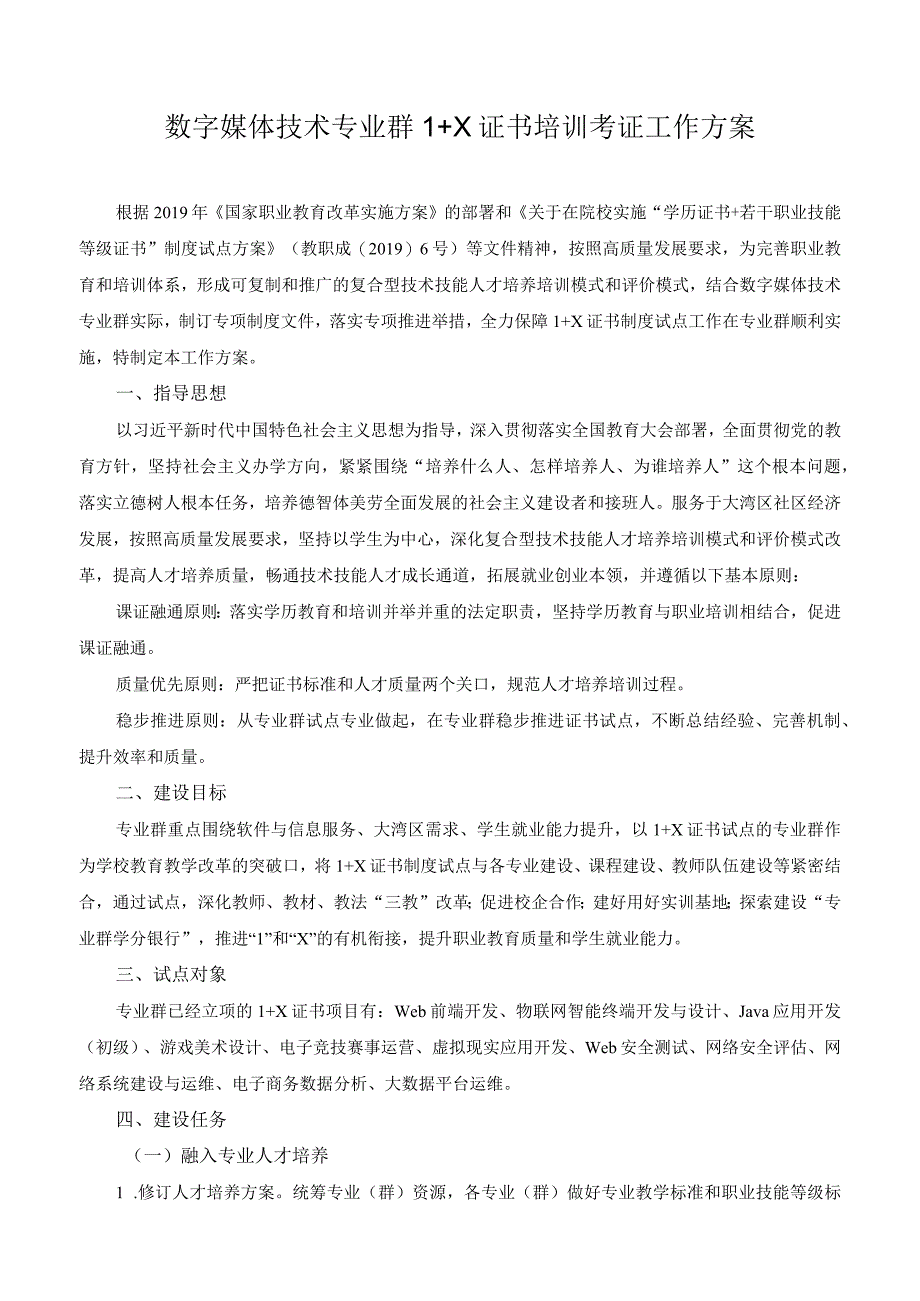 数字媒体技术专业群 1+X 证书培训考证工作方案

根据 2019 年《国家职业教育改革实施方案》的部署和《关于在院校实施“学历证书+若干职业技能等级证书”制度试点方案》（教职成（2019）6 号）等文件精神，按照高质量发展要求，为完善职业教育和培训体系，形成可复制和推广的复合型技术技能人才培养培训模式和评价模式，结合数字媒体技术专业群实际，制订专项制度文件，落实专项推进举措，全力保障 1+X 证书制度试点工作在专业群顺利实施，特制定本工作方案。

一、指导思想

以习近平新时代中国特色社会主义思想为指导，深入贯彻落实全国教育大会部署，全面贯彻党的教育方针，坚持社会主义办学方向，紧紧围绕“培养什么人、怎样培养人、为谁培养人”这个根本问题，落实立德树人根本任务，培养德智体美劳全面发展的社会主义建设者和接班人。服务于大湾区社区经济发展，按照高质量发展要求，坚持以学生为中心，深化复合型技术技能人才培养培训模式和评价模式改革，提高人才培养质量，畅通技术技能人才成长通道，拓展就业创业本领，并遵循以下基本原则：

课证融通原则：落实学历教育和培训并举并重的法定职责，坚持学历教育与职业培训相结合，促进课证融通。

质量优先原则：严把证书标准和人才质量两个关口，规范人才培养培训过程。

稳步推进原则：从专业群试点专业做起，在专业群稳步推进证书试点，不断总结经验、完善机制、提升效率和质量。

二、建设目标

专业群重点围绕软件与信息服务、大湾区需求、学生就业能力提升，以 1+X 证书试点的专业群作为学校教育教学改革的突破口，将 1+X 证书制度试点与各专业建设、课程建设、教师队伍建设等紧密结合，通过试点，深化教师、教材、教法“三教”改革;促进校企合作;建好用好实训基地;探索建设“专业群学分银行”，推进“1”和“X”的有机衔接，提升职业教育质量和学生就业能力。

三、试点对象

专业群已经立项的 1+X 证书项目有：Web 前端开发、物联网智能终端开发与设计、Java 应用开发（初级）、游戏美术设计、电子竞技赛事运营、虚拟现实应用开发、Web 安全测试、网络安全评估、网络系统建设与运维、电子商务数据分析、大数据平台运维。

四、建设任务

（一）融入专业人才培养

1 .修订人才培养方案。统筹专业（群）资源，各专业（群）做好专业教学标准和职业技能等级标